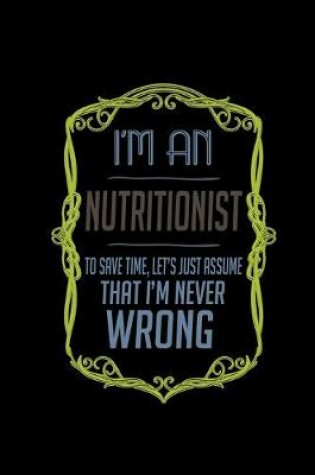 I'M AN

NUTRITIONIST

TO SAVE TIME, LET'S JUST ASSUME THAT I'M NEVER WRONG